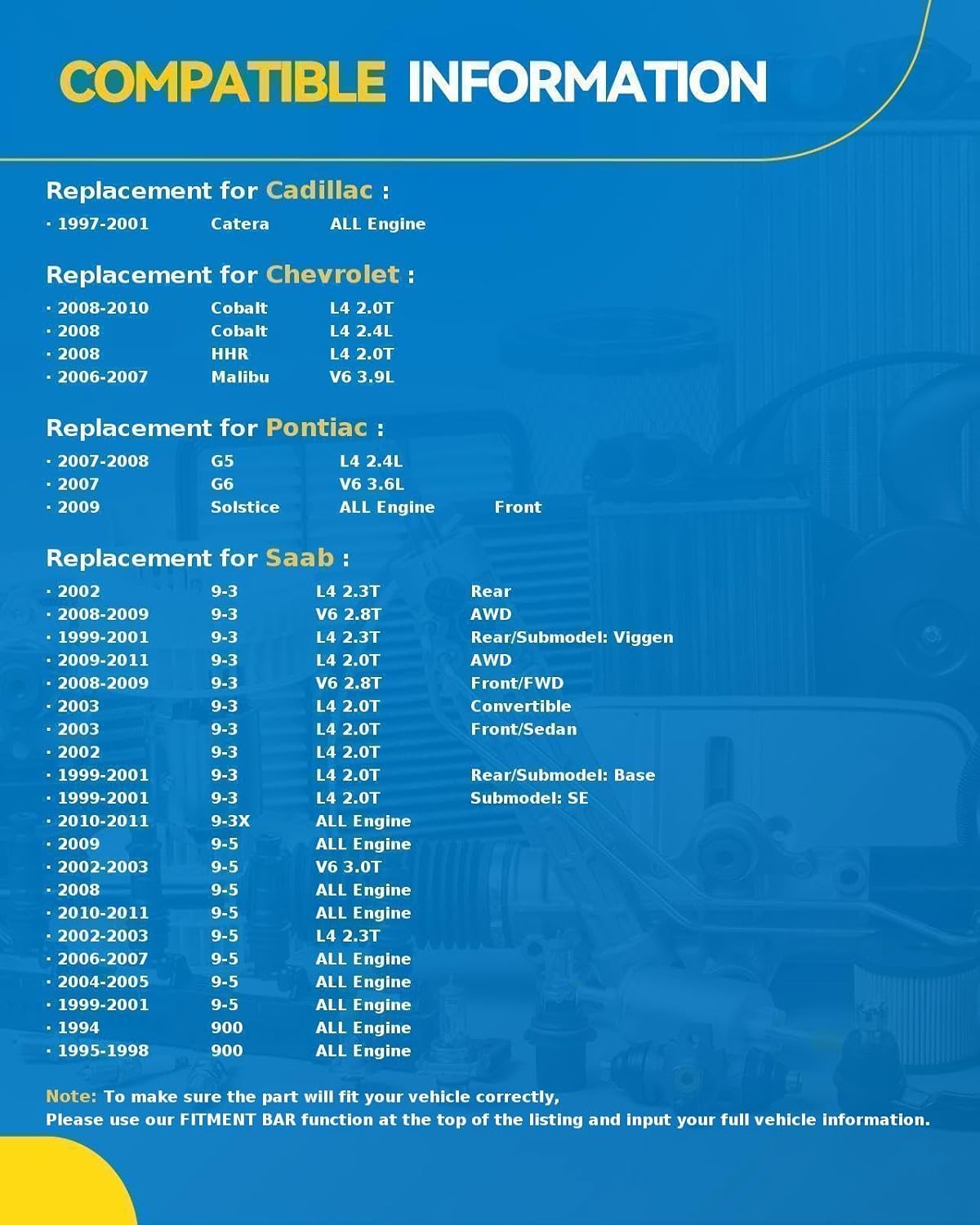 COMPATIBLE INFORMATION

Replacement for Cadillac :

· 1997-2001 Catera ALL Engine

Replacement for Chevrolet :

· 2008-2010 Cobalt L4 2.0T
· 2008 Cobalt L4 2.4L
· 2008 HHR L4 2.0T
· 2006-2007 Malibu V6 3.9L

Replacement for Pontiac :

· 2007-2008 G5 L4 2.4L
· 2007 G6 V6 3.6L
· 2009 Solstice ALL Engine Front

Replacement for Saab :

· 2002 9-3 L4 2.3T Rear
· 2008-2009 9-3 V6 2.8T AWD
· 1999-2001 9-3 L4 2.3T Rear/Submodel: Viggen
· 2009-2011 9-3 L4 2.0T AWD
· 2008-2009 9-3 V6 2.8T Front/FWD
· 2003 9-3 L4 2.0T Convertible
· 2003 9-3 L4 2.0T Front/Sedan
· 2002 9-3 L4 2.0T
· 1999-2001 9-3 L4 2.0T Rear/Submodel: Base
· 1999-2001 9-3 L4 2.0T Submodel: SE
· 2010-2011 9-3X ALL Engine
· 2009 9-5 ALL Engine
· 2002-2003 9-5 V6 3.0T
· 2008 9-5 ALL Engine
· 2010-2011 9-5 ALL Engine
· 2002-2003 9-5 L4 2.3T
· 2006-2007 9-5 ALL Engine
· 2004-2005 9-5 ALL Engine
· 1999-2001 9-5 ALL Engine
· 1994 900 ALL Engine
· 1995-1998 900 ALL Engine

Note: To make sure the part will fit your vehicle correctly,
Please use our FITMENT BAR function at the top of the listing and input your full vehicle information.